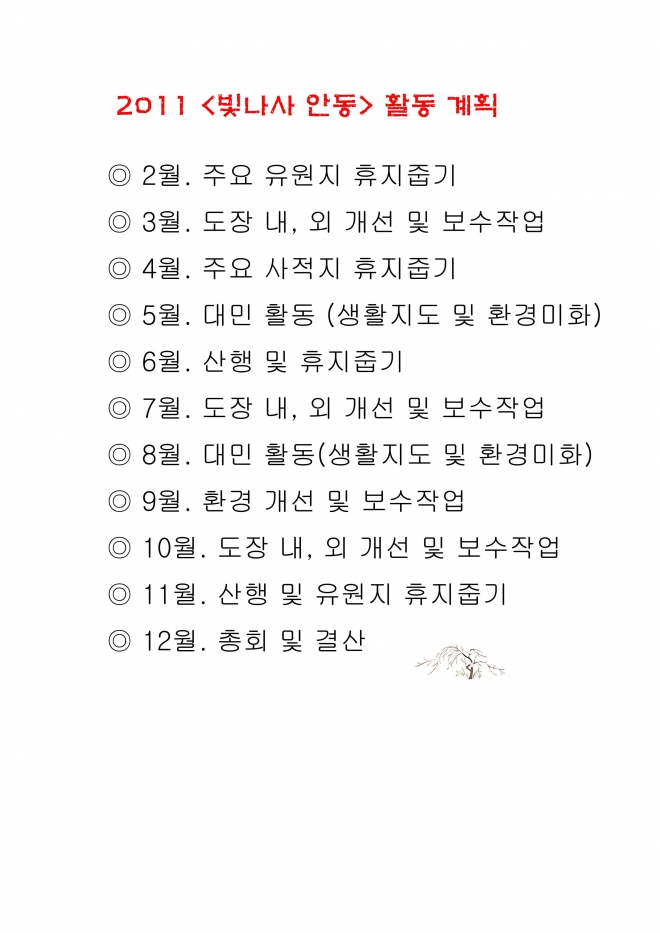 2011 <빛나사 안동> 활동 계획

◎ 2월. 주요 유원지 휴지줍기

◎ 3월. 도장 내, 외 개선 및 보수작업

◎ 4월. 주요 사적지 휴지줍기

◎ 5월. 대민 활동 (생활지도 및 환경미화)

◎ 6월. 산행 및 휴지줍기

◎ 7월. 도장 내, 외 개선 및 보수작업

◎ 8월. 대민 활동(생활지도 및 환경미화)

◎ 9월. 환경 개선 및 보수작업

◎ 10월. 도장 내, 외 개선 및 보수작업

◎ 11월. 산행 및 유원지 휴지줍기

◎ 12월. 총회 및 결산